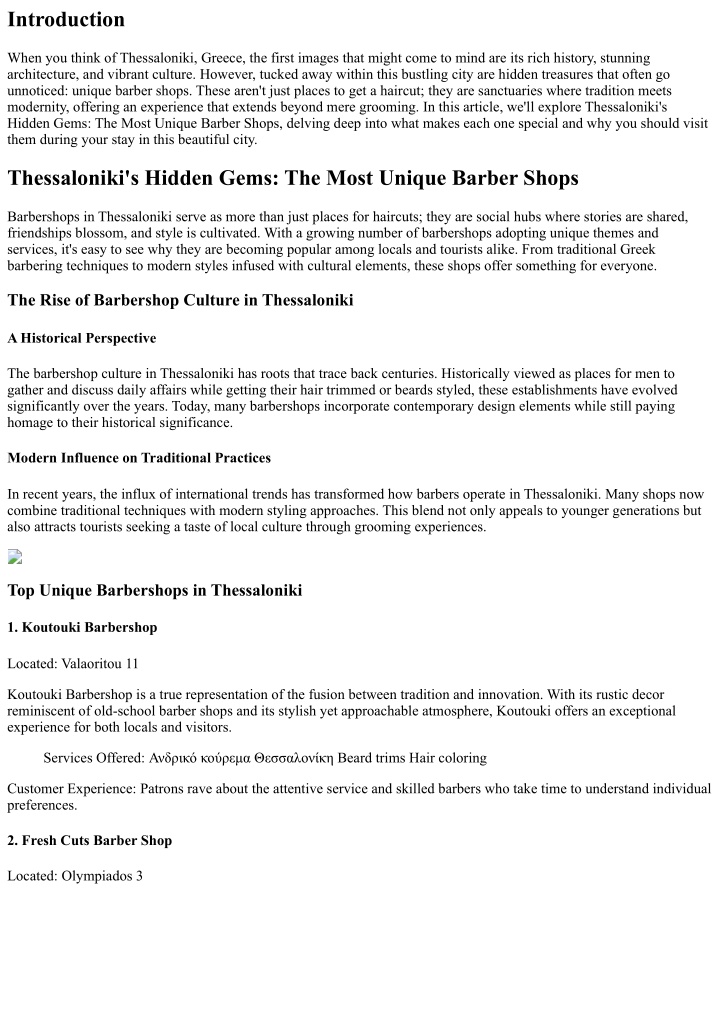 Introduction

When you think of Thessaloniki, Greece, the first images that might come to mind are its rich history, stunning architecture, and vibrant culture. However, tucked away within this bustling city are hidden treasures that often go unnoticed: unique barber shops. These aren't just places to get a haircut; they are sanctuaries where tradition meets modernity, offering an experience that extends beyond mere grooming. In this article, we'll explore Thessaloniki's Hidden Gems: The Most Unique Barber Shops, delving deep into what makes each one special and why you should visit them during your stay in this beautiful city.

Thessaloniki's Hidden Gems: The Most Unique Barber Shops

Barbershops in Thessaloniki serve as more than just places for haircuts; they are social hubs where stories are shared, friendships blossom, and style is cultivated. With a growing number of barbershops adopting unique themes and services, it's easy to see why they are becoming popular among locals and tourists alike. From traditional Greek barbering techniques to modern styles infused with cultural elements, these shops offer something for everyone.

The Rise of Barbershop Culture in Thessaloniki

A Historical Perspective

The barbershop culture in Thessaloniki has roots that trace back centuries. Historically viewed as places for men to gather and discuss daily affairs while getting their hair trimmed or beards styled, these establishments have evolved significantly over the years. Today, many barbershops incorporate contemporary design elements while still paying homage to their historical significance.

Modern Influence on Traditional Practices

In recent years, the influx of international trends has transformed how barbers operate in Thessaloniki. Many shops now combine traditional techniques with modern styling approaches. This blend not only appeals to younger generations but also attracts tourists seeking a taste of local culture through grooming experiences.

Top Unique Barbershops in Thessaloniki

1. Koutouki Barbershop

Located: Valaoritou 11

Koutouki Barbershop is a true representation of the fusion between tradition and innovation. With its rustic decor reminiscent of old-school barber shops and its stylish yet approachable atmosphere, Koutouki offers an exceptional experience for both locals and visitors.

Services Offered: Ανδρικό κούρεμα Θεσσαλονίκη Beard trims Hair coloring

Customer Experience: Patrons rave about the attentive service and skilled barbers who take time to understand individual preferences.

2. Fresh Cuts Barber Shop

Located: Olympiados 3